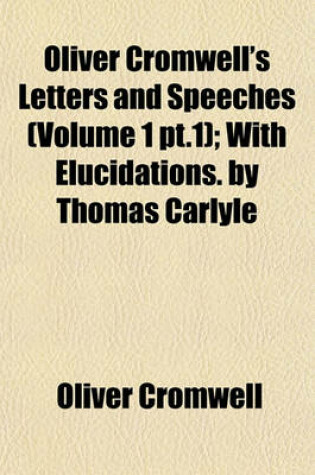 Oliver Cromwell's Letters and Speeches (Volume 1 pt.1); With Elucidations. by Thomas Carlyle

Oliver Cromwell